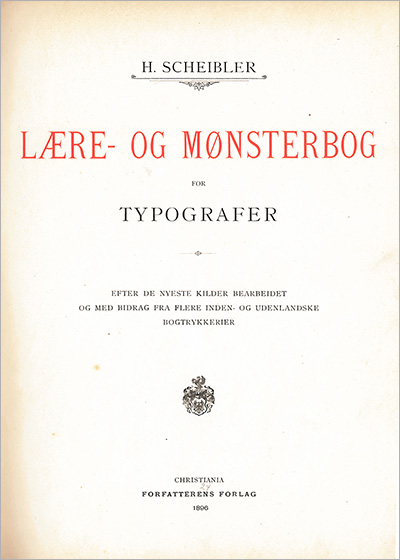 H. SCHEIBLER

LÆRE- OG MØNSTERBOG

FOR

TYPOGRAFER

EFTER DE NYESTE KILDER BEARBEIDET OG MED BIDRAG FRA FLERE INDEN- OG UDENLANDSKE BOGTRYKKERIER

CHRISTIANIA
24
FORFATTERENS FORLAG
1896